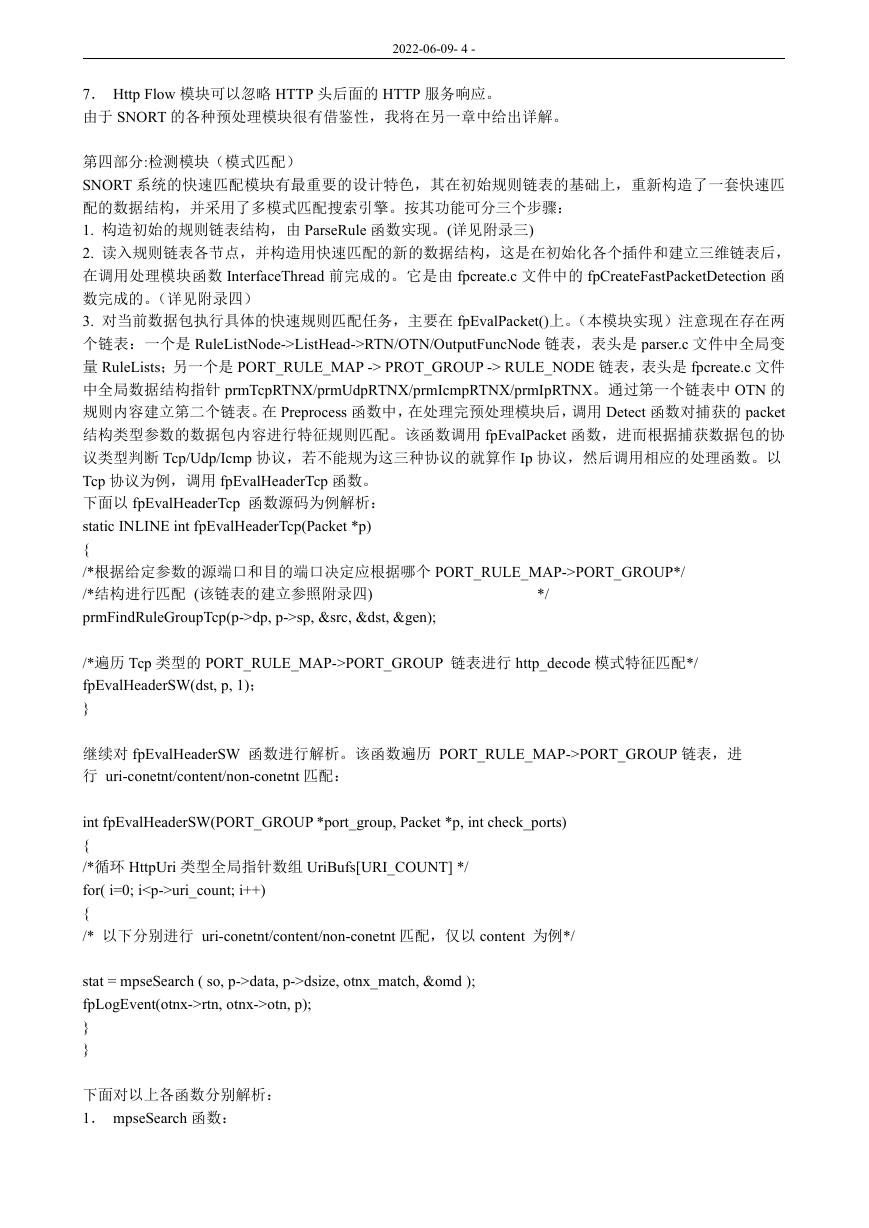 2022-06-09- 4 -

7． Http Flow 模块可以忽略 HTTP 头后面的 HTTP 服务响应。
由于 SNORT 的各种预处理模块很有借鉴性，我将在另一章中给出详解。

第四部分:检测模块（模式匹配）
SNORT 系统的快速匹配模块有最重要的设计特色，其在初始规则链表的基础上，重新构造了一套快速匹配的数据结构，并采用了多模式匹配搜索引擎。按其功能可分三个步骤：
1. 构造初始的规则链表结构，由 ParseRule 函数实现。(详见附录三)
2. 读入规则链表各节点，并构造用快速匹配的新的数据结构，这是在初始化各个插件和建立三维链表后，在调用处理模块函数 InterfaceThread 前完成的。它是由 fpcreate.c 文件中的 fpCreateFastPacketDetection 函数完成的。(详见附录四)
3. 对当前数据包执行具体的快速规则匹配任务，主要在 fpEvalPacket()上。(本模块实现）注意现在存在两个链表：一个是 RuleListNode->ListHead->RTN/OTN/OutputFuncNode 链表，表头是 parser.c 文件中全局变量 RuleLists；另一个是 PORT_RULE_MAP -> PROT_GROUP -> RULE_NODE 链表，表头是 fpcreate.c 文件中全局数据结构指针 prmTcpRTNX/prmUdpRTNX/prmIcmpRTNX/prmIpRTNX。通过第一个链表中 OTN 的规则内容建立第二个链表。在 Preprocess 函数中，在处理完预处理模块后，调用 Detect 函数对捕获的 packet 结构类型参数的数据包内容进行特征规则匹配。该函数调用 fpEvalPacket 函数，进而根据捕获数据包的协议类型判断 Tcp/Udp/Icmp 协议，若不能规为这三种协议的就算作 Ip 协议，然后调用相应的处理函数。以 Tcp 协议为例，调用 fpEvalHeaderTcp 函数。
下面以 fpEvalHeaderTcp 函数源码为例解析：
static INLINE int fpEvalHeaderTcp(Packet *p)
{
/*根据给定参数的源端口和目的端口决定应根据哪个 PORT_RULE_MAP->PORT_GROUP*/
/*结构进行匹配 (该链表的建立参照附录四) */
prmFindRuleGroupTcp(p->dp, p->sp, &src, &dst, &gen);

/*遍历 Tcp 类型的 PORT_RULE_MAP->PORT_GROUP 链表进行 http_decode 模式特征匹配*/
fpEvalHeaderSW(dst, p, 1);
}

继续对 fpEvalHeaderSW 函数进行解析。该函数遍历 PORT_RULE_MAP->PORT_GROUP 链表，进行 uri-conetnt/content/non-conetnt 匹配：

int fpEvalHeaderSW(PORT_GROUP *port_group, Packet *p, int check_ports)
{
/*循环 HttpUri 类型全局指针数组 UriBufs[URI_COUNT] */
for( i=0; i<p->uri_count; i++)
{
/* 以下分别进行 uri-conetnt/content/non-conetnt 匹配，仅以 content 为例*/

stat = mpseSearch ( so, p->data, p->dsize, otnx_match, &omd );
fpLogEvent(otnx->rtn, otnx->otn, p);
}
}

下面对以上各函数分别解析：
1． mpseSearch 函数：